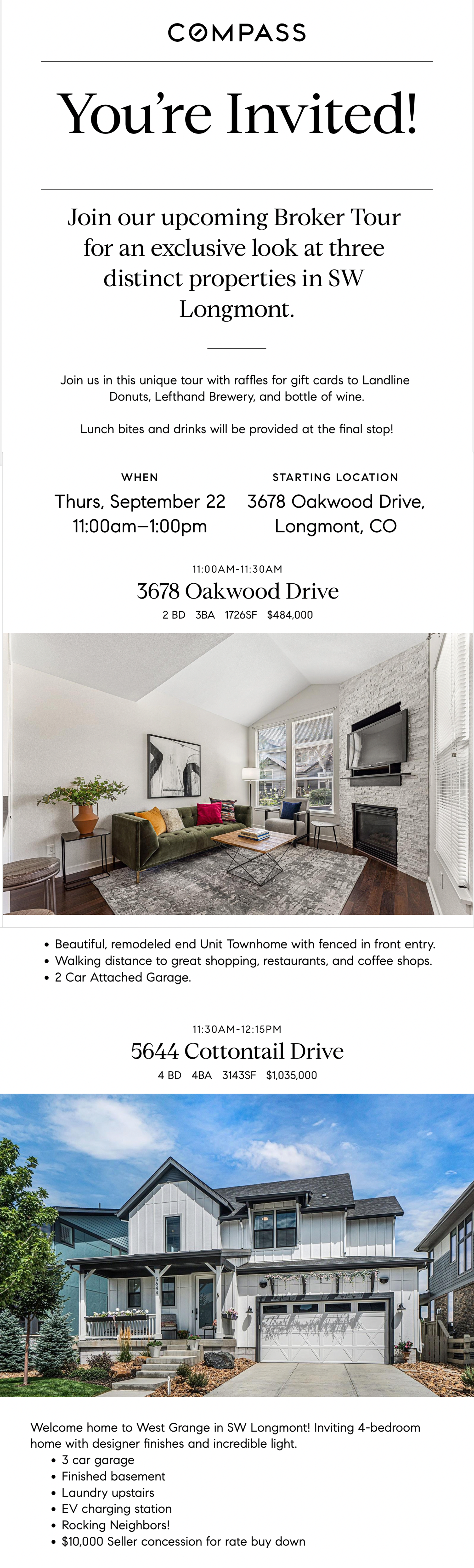 COMPASS

You're Invited!

Join our upcoming Broker Tour for an exclusive look at three distinct properties in SW Longmont.

Join us in this unique tour with raffles for gift cards to Landline Donuts, Lefthand Brewery, and bottle of wine.

Lunch bites and drinks will be provided at the final stop!

WHEN
Thurs, September 22
11:00am–1:00pm

STARTING LOCATION
3678 Oakwood Drive,
Longmont, CO

11:00AM-11:30AM
3678 Oakwood Drive
2 BD 3BA 1726SF $484,000

• Beautiful, remodeled end Unit Townhome with fenced in front entry.
• Walking distance to great shopping, restaurants, and coffee shops.
• 2 Car Attached Garage.

11:30AM-12:15PM
5644 Cottontail Drive
4 BD 4BA 3143SF $1,035,000

Welcome home to West Grange in SW Longmont! Inviting 4-bedroom home with designer finishes and incredible light.

• 3 car garage
• Finished basement
• Laundry upstairs
• EV charging station
• Rocking Neighbors!
• $10,000 Seller concession for rate buy down